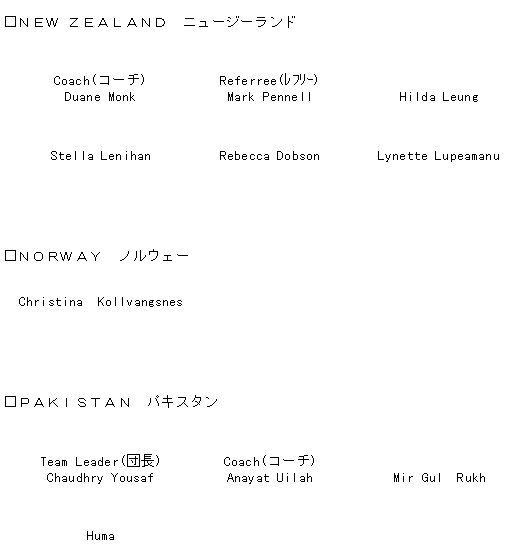 □NEW ZEALAND ニュージーランド

Coach(コーチ)
Duane Monk

Referree(レフリー)
Mark Pennell

Hilda Leung

Stella Lenihan

Rebecca Dobson

Lynette Lupeamanu

□NORWAY ノルウェー

Christina Kollvangsnes

□PAKISTAN パキスタン

Team Leader(団長)
Chaudhry Yousaf

Coach(コーチ)
Anayat Uilah

Mir Gul Rukh

Huma